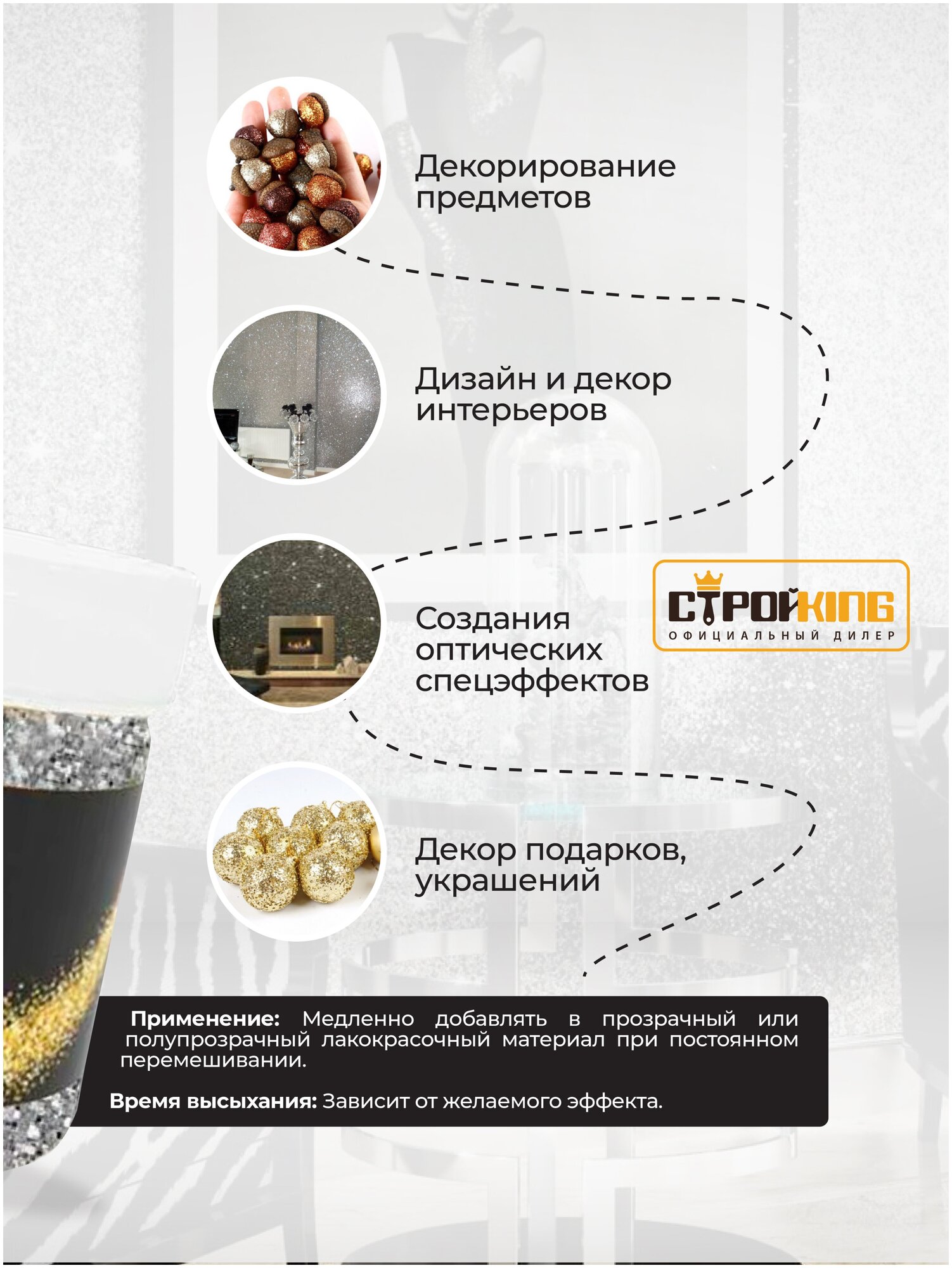 Декорирование предметов

Дизайн и декор интерьеров

Создания оптических спецэффектов

СТРОЙKING
ОФИЦИАЛЬНЫЙ ДИЛЕР

Декор подарков, украшений

Применение: Медленно добавлять в прозрачный или полупрозрачный лакокрасочный материал при постоянном перемешивании.

Время высыхания: Зависит от желаемого эффекта.